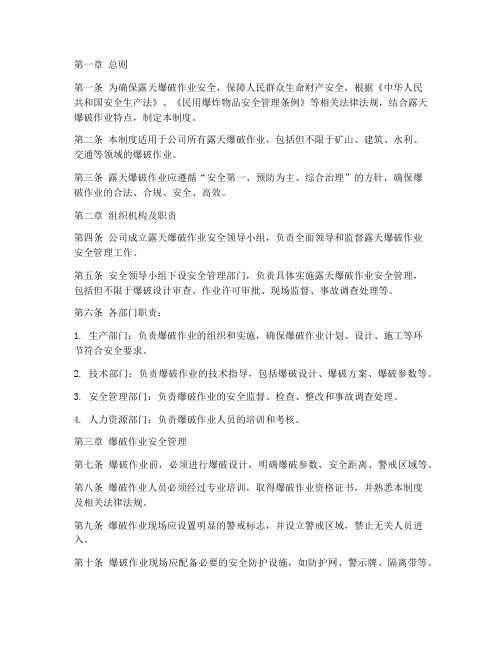 第一章 总则

第一条 为确保露天爆破作业安全，保障人民群众生命财产安全，根据《中华人民共和国安全生产法》、《民用爆炸物品安全管理条例》等相关法律法规，结合露天爆破作业特点，制定本制度。

第二条 本制度适用于公司所有露天爆破作业，包括但不限于矿山、建筑、水利、交通等领域的爆破作业。

第三条 露天爆破作业应遵循“安全第一、预防为主、综合治理”的方针，确保爆破作业的合法、合规、安全、高效。

第二章 组织机构及职责

第四条 公司成立露天爆破作业安全领导小组，负责全面领导和监督露天爆破作业安全管理工作。

第五条 安全领导小组下设安全管理部门，负责具体实施露天爆破作业安全管理，包括但不限于爆破设计审查、作业许可审批、现场监督、事故调查处理等。

第六条 各部门职责：

1. 生产部门：负责爆破作业的组织和实施，确保爆破作业计划、设计、施工等环节符合安全要求。

2. 技术部门：负责爆破作业的技术指导，包括爆破设计、爆破方案、爆破参数等。

3. 安全管理部门：负责爆破作业的安全监督、检查、整改和事故调查处理。

4. 人力资源部门：负责爆破作业人员的培训和考核。

第三章 爆破作业安全管理

第七条 爆破作业前，必须进行爆破设计，明确爆破参数、安全距离、警戒区域等。

第八条 爆破作业人员必须经过专业培训，取得爆破作业资格证书，并熟悉本制度及相关法律法规。

第九条 爆破作业现场应设置明显的警戒标志，并设立警戒区域，禁止无关人员进入。

第十条 爆破作业现场应配备必要的安全防护设施，如防护网、警示牌、隔离带等。